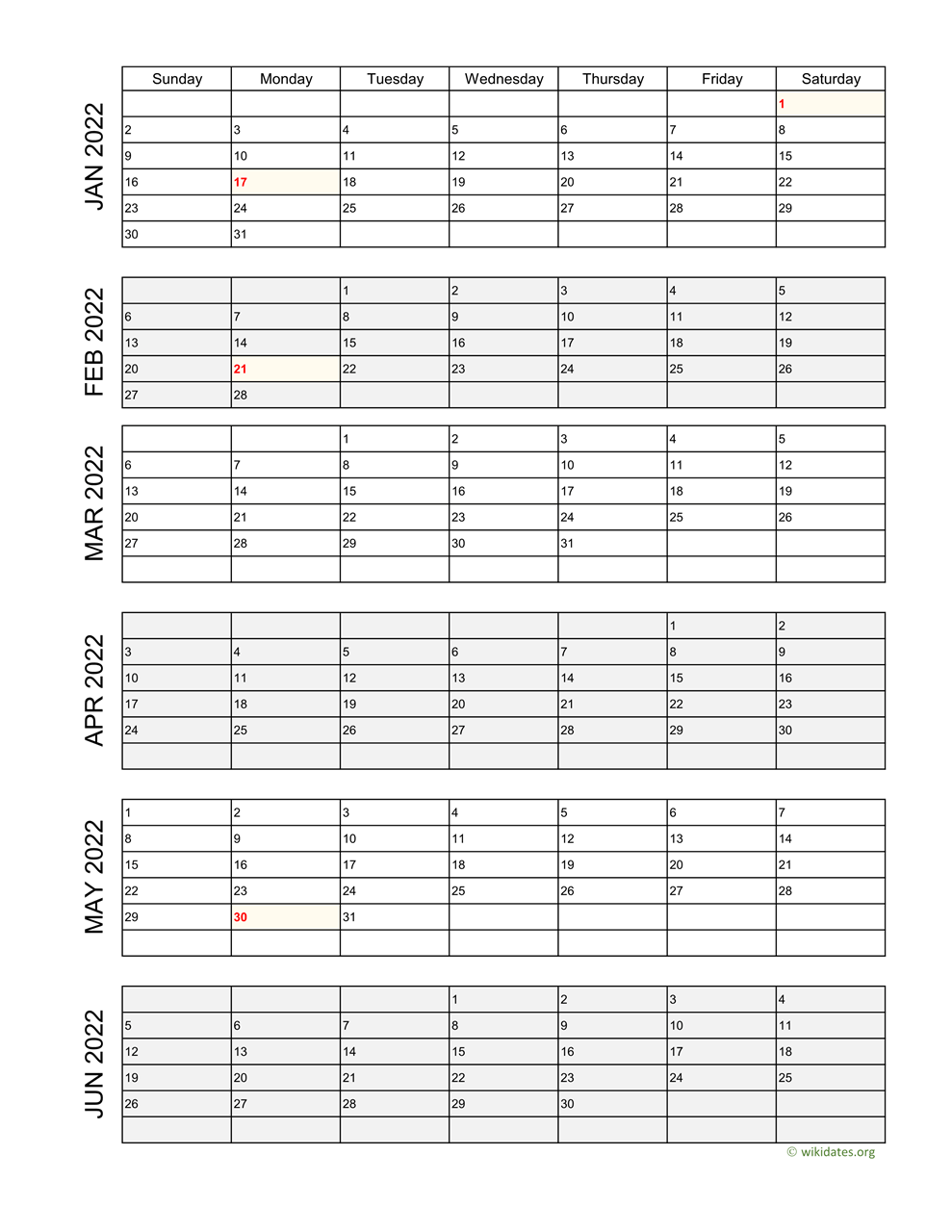 JAN 2022

| Sunday | Monday | Tuesday | Wednesday | Thursday | Friday | Saturday |
|---|---|---|---|---|---|---|
| | | | | | | 1 |
| 2 | 3 | 4 | 5 | 6 | 7 | 8 |
| 9 | 10 | 11 | 12 | 13 | 14 | 15 |
| 16 | 17 | 18 | 19 | 20 | 21 | 22 |
| 23 | 24 | 25 | 26 | 27 | 28 | 29 |
| 30 | 31 | | | | | |

FEB 2022

| | | | | | | |
|---|---|---|---|---|---|---|
| | | 1 | 2 | 3 | 4 | 5 |
| 6 | 7 | 8 | 9 | 10 | 11 | 12 |
| 13 | 14 | 15 | 16 | 17 | 18 | 19 |
| 20 | 21 | 22 | 23 | 24 | 25 | 26 |
| 27 | 28 | | | | | |

MAR 2022

| | | | | | | |
|---|---|---|---|---|---|---|
| | | 1 | 2 | 3 | 4 | 5 |
| 6 | 7 | 8 | 9 | 10 | 11 | 12 |
| 13 | 14 | 15 | 16 | 17 | 18 | 19 |
| 20 | 21 | 22 | 23 | 24 | 25 | 26 |
| 27 | 28 | 29 | 30 | 31 | | |
| | | | | | | |

APR 2022

| | | | | | | |
|---|---|---|---|---|---|---|
| | | | | | 1 | 2 |
| 3 | 4 | 5 | 6 | 7 | 8 | 9 |
| 10 | 11 | 12 | 13 | 14 | 15 | 16 |
| 17 | 18 | 19 | 20 | 21 | 22 | 23 |
| 24 | 25 | 26 | 27 | 28 | 29 | 30 |
| | | | | | | |

MAY 2022

| | | | | | | |
|---|---|---|---|---|---|---|
| 1 | 2 | 3 | 4 | 5 | 6 | 7 |
| 8 | 9 | 10 | 11 | 12 | 13 | 14 |
| 15 | 16 | 17 | 18 | 19 | 20 | 21 |
| 22 | 23 | 24 | 25 | 26 | 27 | 28 |
| 29 | 30 | 31 | | | | |
| | | | | | | |

JUN 2022

| | | | | | | |
|---|---|---|---|---|---|---|
| | | | 1 | 2 | 3 | 4 |
| 5 | 6 | 7 | 8 | 9 | 10 | 11 |
| 12 | 13 | 14 | 15 | 16 | 17 | 18 |
| 19 | 20 | 21 | 22 | 23 | 24 | 25 |
| 26 | 27 | 28 | 29 | 30 | | |
| | | | | | | |

© wikidates.org